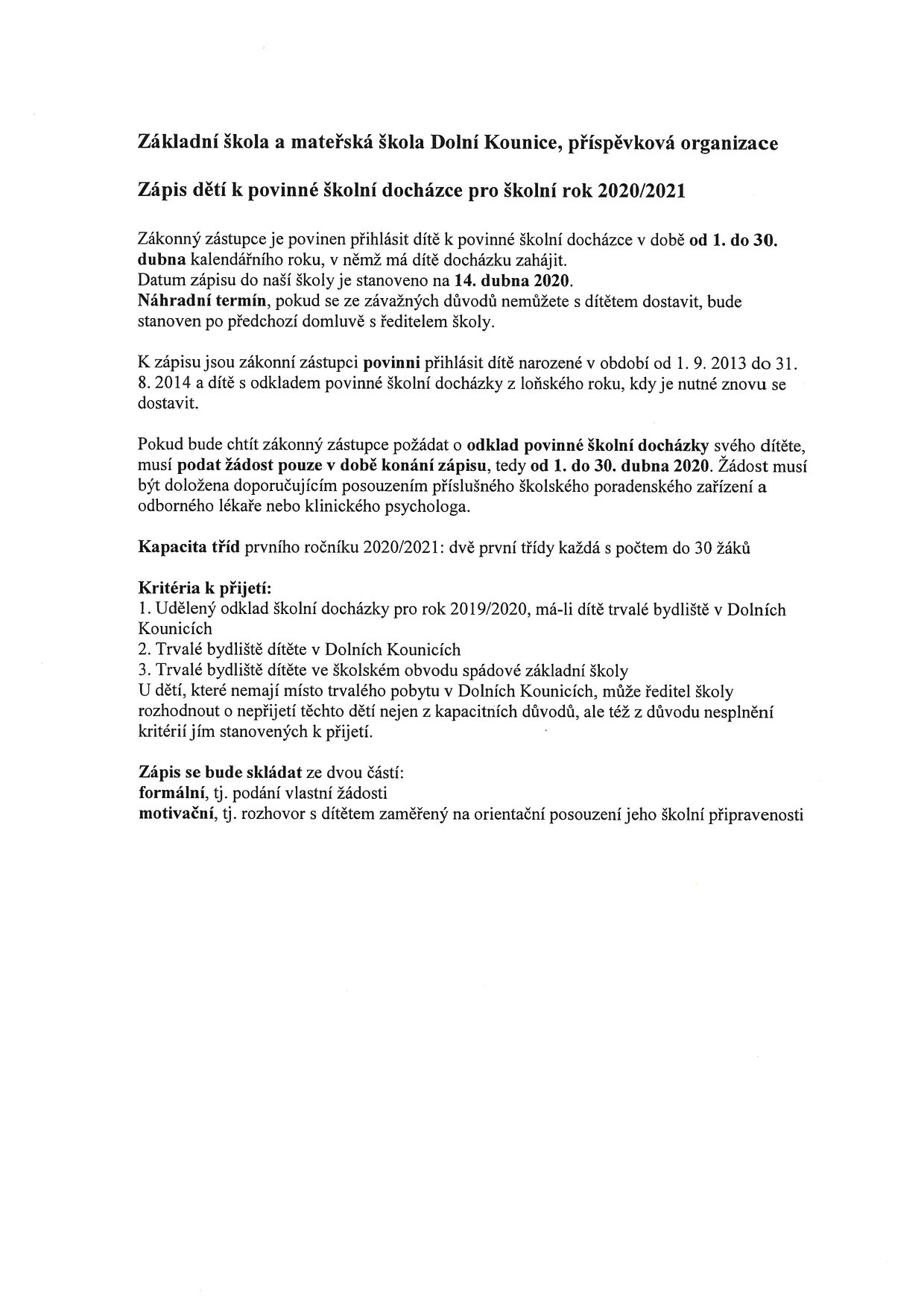 Základní škola a mateřská škola Dolní Kounice, příspěvková organizace

Zápis dětí k povinné školní docházce pro školní rok 2020/2021

Zákonný zástupce je povinen přihlásit dítě k povinné školní docházce v době od 1. do 30. dubna kalendářního roku, v němž má dítě docházku zahájit.
Datum zápisu do naší školy je stanoveno na 14. dubna 2020.
Náhradní termín, pokud se ze závažných důvodů nemůžete s dítětem dostavit, bude stanoven po předchozí domluvě s ředitelem školy.

K zápisu jsou zákonní zástupci povinni přihlásit dítě narozené v období od 1. 9. 2013 do 31. 8. 2014 a dítě s odkladem povinné školní docházky z loňského roku, kdy je nutné znovu se dostavit.

Pokud bude chtít zákonný zástupce požádat o odklad povinné školní docházky svého dítěte, musí podat žádost pouze v době konání zápisu, tedy od 1. do 30. dubna 2020. Žádost musí být doložena doporučujícím posouzením příslušného školského poradenského zařízení a odborného lékaře nebo klinického psychologa.

Kapacita tříd prvního ročníku 2020/2021: dvě první třídy každá s počtem do 30 žáků

Kritéria k přijetí:
1. Udělený odklad školní docházky pro rok 2019/2020, má-li dítě trvalé bydliště v Dolních Kounicích
2. Trvalé bydliště dítěte v Dolních Kounicích
3. Trvalé bydliště dítěte ve školském obvodu spádové základní školy
U dětí, které nemají místo trvalého pobytu v Dolních Kounicích, může ředitel školy rozhodnout o nepřijetí těchto dětí nejen z kapacitních důvodů, ale též z důvodu nesplnění kritérií jím stanovených k přijetí.

Zápis se bude skládat ze dvou částí:
formální, tj. podání vlastní žádosti
motivační, tj. rozhovor s dítětem zaměřený na orientační posouzení jeho školní připravenosti